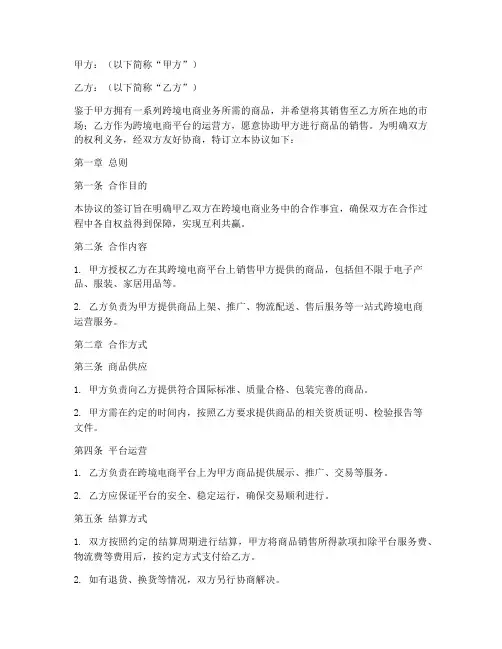 甲方：（以下简称“甲方”）

乙方：（以下简称“乙方”）

鉴于甲方拥有一系列跨境电商业务所需的商品，并希望将其销售至乙方所在地的市场；乙方作为跨境电商平台的运营方，愿意协助甲方进行商品的销售。为明确双方的权利义务，经双方友好协商，特订立本协议如下：

第一章 总则

第一条 合作目的

本协议的签订旨在明确甲乙双方在跨境电商业务中的合作事宜，确保双方在合作过程中各自权益得到保障，实现互利共赢。

第二条 合作内容

1. 甲方授权乙方在其跨境电商平台上销售甲方提供的商品，包括但不限于电子产品、服装、家居用品等。

2. 乙方负责为甲方提供商品上架、推广、物流配送、售后服务等一站式跨境电商运营服务。

第二章 合作方式

第三条 商品供应

1. 甲方负责向乙方提供符合国际标准、质量合格、包装完善的商品。

2. 甲方需在约定的时间内，按照乙方要求提供商品的相关资质证明、检验报告等文件。

第四条 平台运营

1. 乙方负责在跨境电商平台上为甲方商品提供展示、推广、交易等服务。

2. 乙方应保证平台的安全、稳定运行，确保交易顺利进行。

第五条 结算方式

1. 双方按照约定的结算周期进行结算，甲方将商品销售所得款项扣除平台服务费、物流费等费用后，按约定方式支付给乙方。

2. 如有退货、换货等情况，双方另行协商解决。